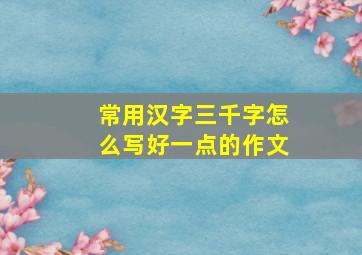 常用汉字三千字怎么写好一点的作文